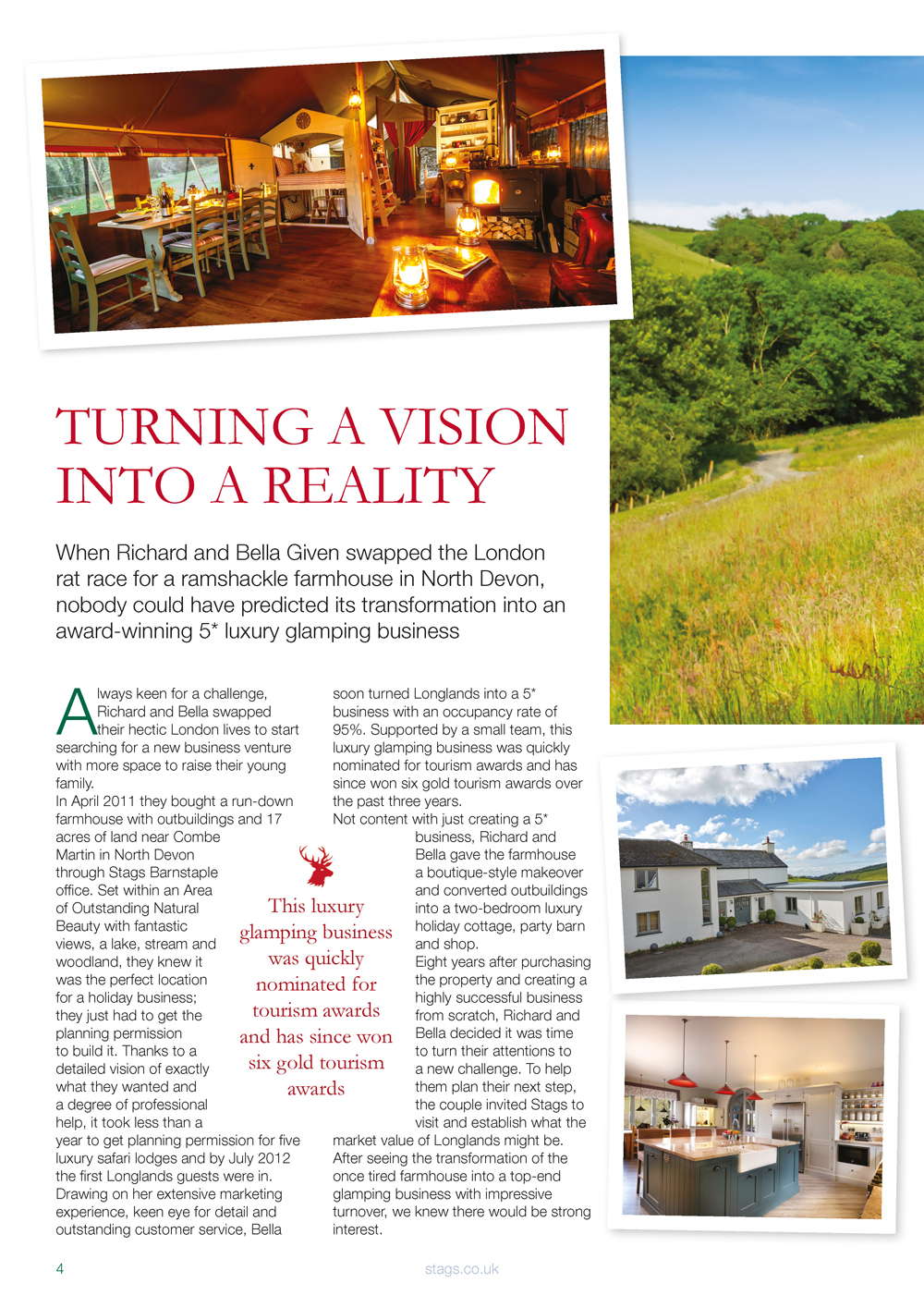 TURNING A VISION INTO A REALITY

When Richard and Bella Given swapped the London rat race for a ramshackle farmhouse in North Devon, nobody could have predicted its transformation into an award-winning 5* luxury glamping business

Always keen for a challenge, Richard and Bella swapped their hectic London lives to start searching for a new business venture with more space to raise their young family.
In April 2011 they bought a run-down farmhouse with outbuildings and 17 acres of land near Combe Martin in North Devon through Stags Barnstaple office. Set within an Area of Outstanding Natural Beauty with fantastic views, a lake, stream and woodland, they knew it was the perfect location for a holiday business; they just had to get the planning permission to build it. Thanks to a detailed vision of exactly what they wanted and a degree of professional help, it took less than a year to get planning permission for five luxury safari lodges and by July 2012 the first Longlands guests were in.
Drawing on her extensive marketing experience, keen eye for detail and outstanding customer service, Bella soon turned Longlands into a 5* business with an occupancy rate of 95%. Supported by a small team, this luxury glamping business was quickly nominated for tourism awards and has since won six gold tourism awards over the past three years.
Not content with just creating a 5* business, Richard and Bella gave the farmhouse a boutique-style makeover and converted outbuildings into a two-bedroom luxury holiday cottage, party barn and shop.
Eight years after purchasing the property and creating a highly successful business from scratch, Richard and Bella decided it was time to turn their attentions to a new challenge. To help them plan their next step, the couple invited Stags to visit and establish what the market value of Longlands might be. After seeing the transformation of the once tired farmhouse into a top-end glamping business with impressive turnover, we knew there would be strong interest.

This luxury glamping business was quickly nominated for tourism awards and has since won six gold tourism awards

4

stags.co.uk